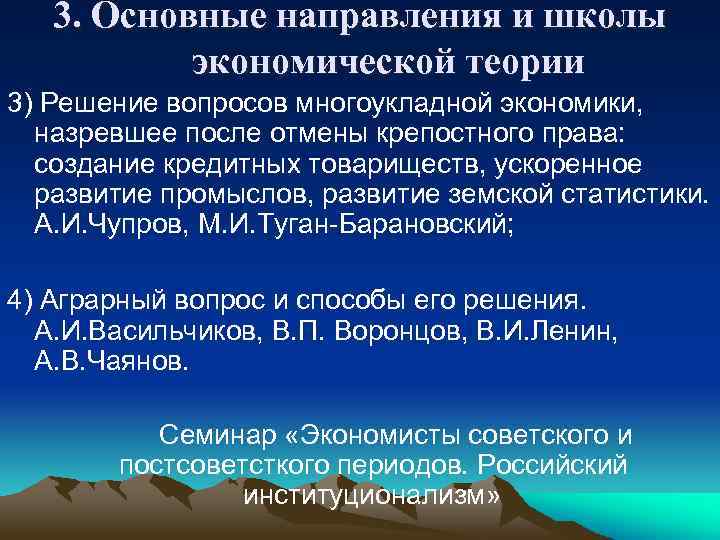 3. Основные направления и школы экономической теории

3) Решение вопросов многоукладной экономики, назревшее после отмены крепостного права: создание кредитных товариществ, ускоренное развитие промыслов, развитие земской статистики. А.И.Чупров, М.И.Туган-Барановский;

4) Аграрный вопрос и способы его решения. А.И.Васильчиков, В.П. Воронцов, В.И.Ленин, А.В.Чаянов.

Семинар «Экономисты советского и постсоветсткого периодов. Российский институционализм»